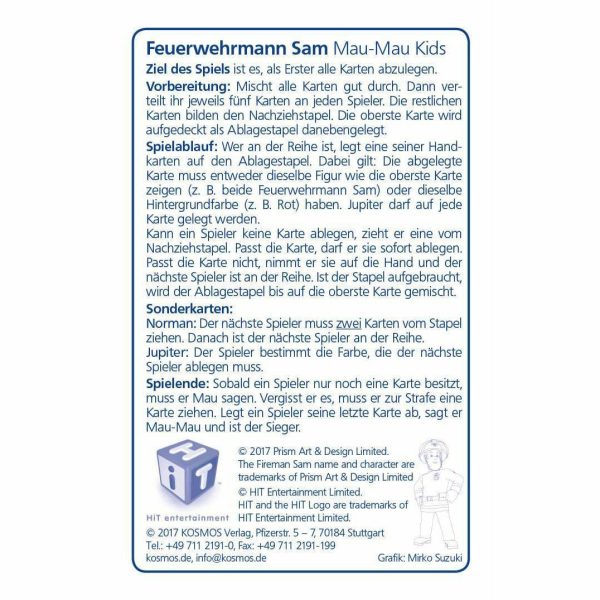 Feuerwehrmann Sam Mau-Mau Kids

Ziel des Spiels ist es, als Erster alle Karten abzulegen.

Vorbereitung: Mischt alle Karten gut durch. Dann verteilt ihr jeweils fünf Karten an jeden Spieler. Die restlichen Karten bilden den Nachziehstapel. Die oberste Karte wird aufgedeckt als Ablagestapel danebengelegt.

Spielablauf: Wer an der Reihe ist, legt eine seiner Handkarten auf den Ablagestapel. Dabei gilt: Die abgelegte Karte muss entweder dieselbe Figur wie die oberste Karte zeigen (z. B. beide Feuerwehrmann Sam) oder dieselbe Hintergrundfarbe (z. B. Rot) haben. Jupiter darf auf jede Karte gelegt werden.
Kann ein Spieler keine Karte ablegen, zieht er eine vom Nachziehstapel. Passt die Karte, darf er sie sofort ablegen. Passt die Karte nicht, nimmt er sie auf die Hand und der nächste Spieler ist an der Reihe. Ist der Stapel aufgebraucht, wird der Ablagestapel bis auf die oberste Karte gemischt.

Sonderkarten:
Norman: Der nächste Spieler muss zwei Karten vom Stapel ziehen. Danach ist der nächste Spieler an der Reihe.
Jupiter: Der Spieler bestimmt die Farbe, die der nächste Spieler ablegen muss.

Spielende: Sobald ein Spieler nur noch eine Karte besitzt, muss er Mau sagen. Vergisst er es, muss er zur Strafe eine Karte ziehen. Legt ein Spieler seine letzte Karte ab, sagt er Mau-Mau und ist der Sieger.

HiT
HiT entertainment

© 2017 Prism Art & Design Limited.
The Fireman Sam name and character are trademarks of Prism Art & Design Limited
© HIT Entertainment Limited.
HIT and the HIT Logo are trademarks of HIT Entertainment Limited.

© 2017 KOSMOS Verlag, Pfizerstr. 5 – 7, 70184 Stuttgart
Tel.: +49 711 2191-0, Fax: +49 711 2191-199
kosmos.de, info@kosmos.de
Grafik: Mirko Suzuki